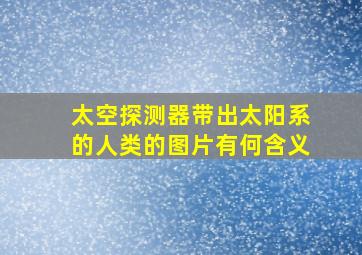 太空探测器带出太阳系的人类的图片有何含义